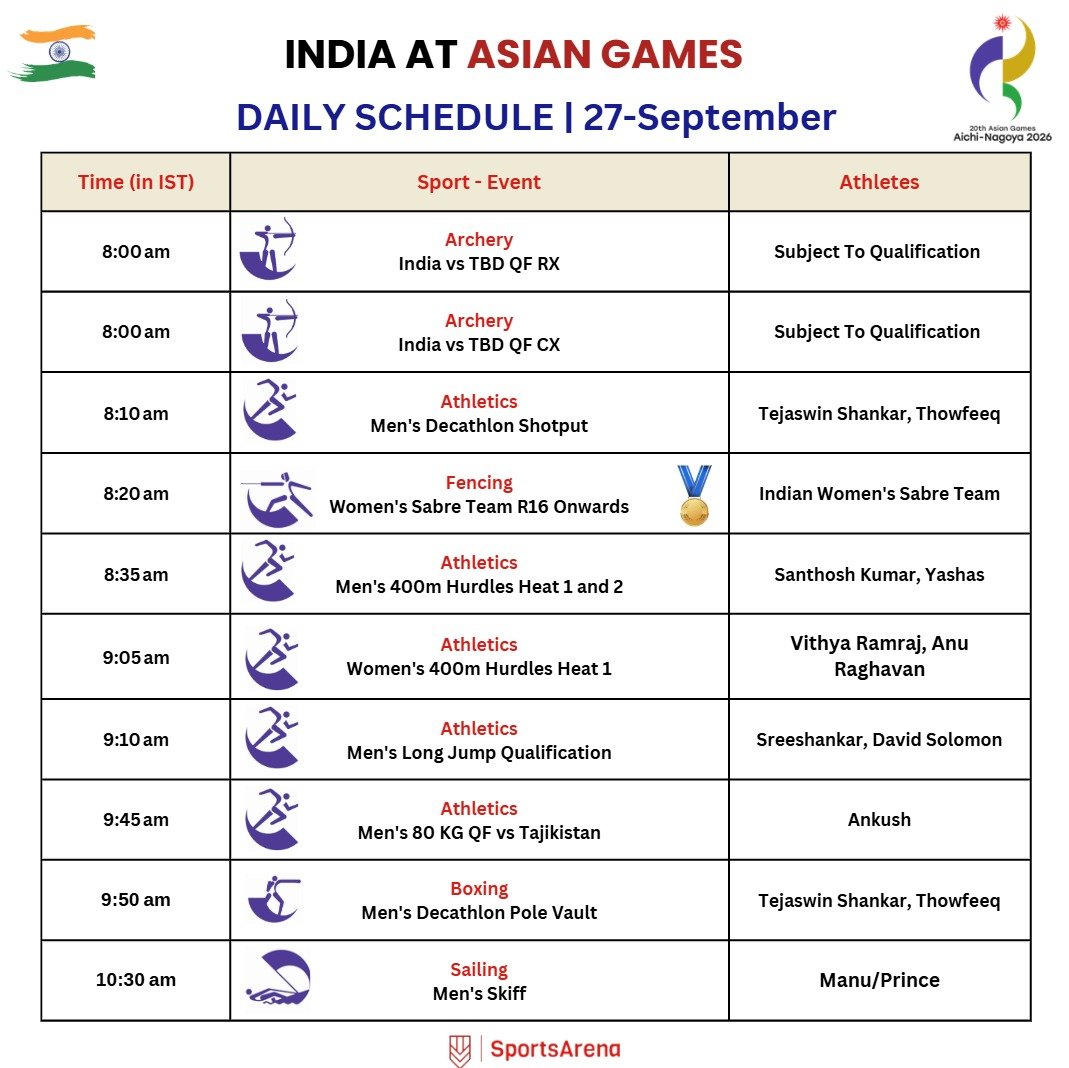 INDIA AT ASIAN GAMES

DAILY SCHEDULE | 27-September

20th Asian Games
Aichi-Nagoya 2026

| Time (in IST) | Sport - Event | Athletes |
|---|---|---|
| 8:00 am | Archery India vs TBD QF RX | Subject To Qualification |
| 8:00 am | Archery India vs TBD QF CX | Subject To Qualification |
| 8:10 am | Athletics Men's Decathlon Shotput | Tejaswin Shankar, Thowfeeq |
| 8:20 am | Fencing Women's Sabre Team R16 Onwards | Indian Women's Sabre Team |
| 8:35 am | Athletics Men's 400m Hurdles Heat 1 and 2 | Santhosh Kumar, Yashas |
| 9:05 am | Athletics Women's 400m Hurdles Heat 1 | Vithya Ramraj, Anu Raghavan |
| 9:10 am | Athletics Men's Long Jump Qualification | Sreeshankar, David Solomon |
| 9:45 am | Athletics Men's 80 KG QF vs Tajikistan | Ankush |
| 9:50 am | Boxing Men's Decathlon Pole Vault | Tejaswin Shankar, Thowfeeq |
| 10:30 am | Sailing Men's Skiff | Manu/Prince |

SportsArena